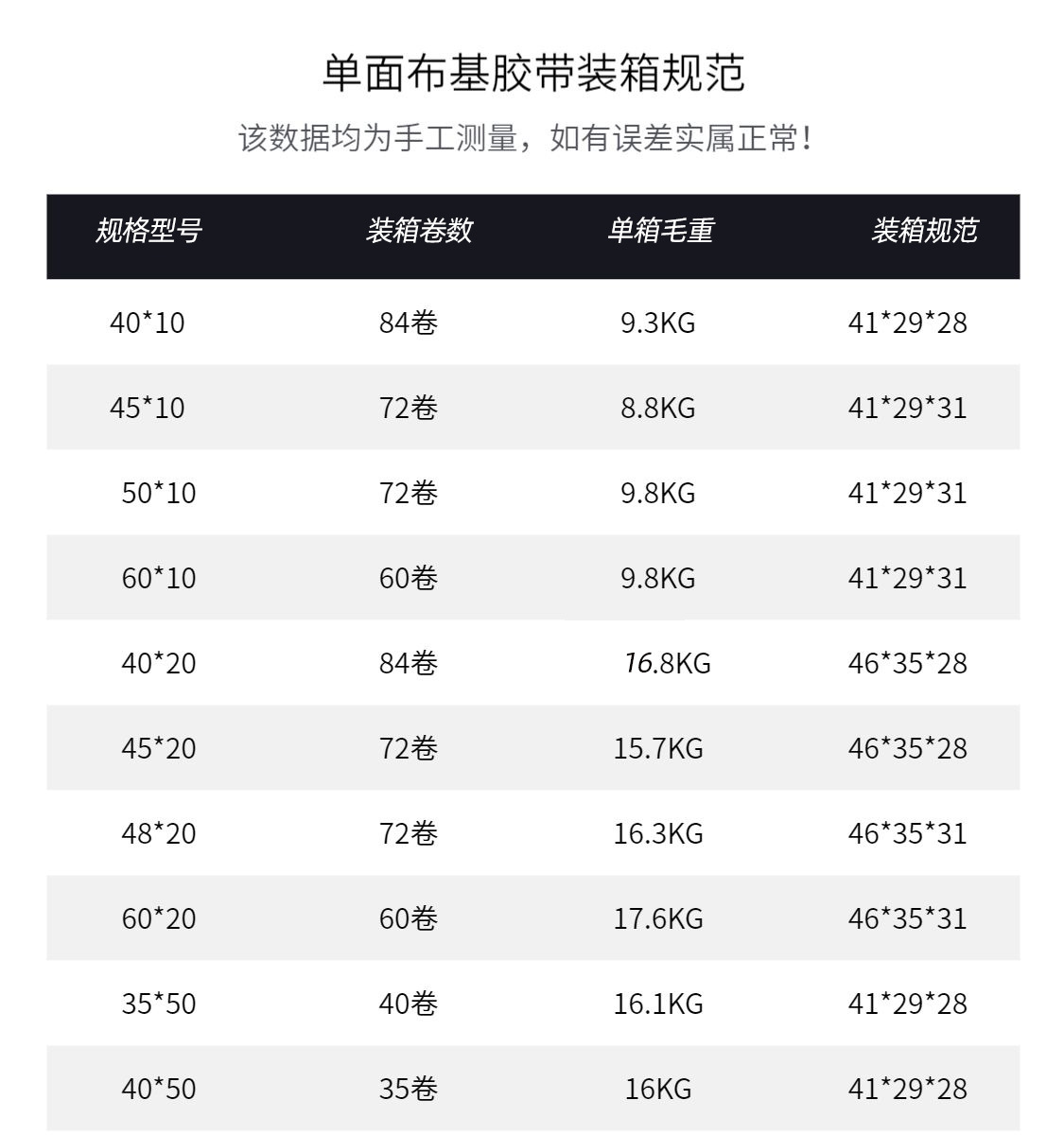 单面布基胶带装箱规范

该数据均为手工测量，如有误差实属正常！

| 规格型号 | 装箱卷数 | 单箱毛重 | 装箱规范 |
|---|---|---|---|
| 40*10 | 84卷 | 9.3KG | 41*29*28 |
| 45*10 | 72卷 | 8.8KG | 41*29*31 |
| 50*10 | 72卷 | 9.8KG | 41*29*31 |
| 60*10 | 60卷 | 9.8KG | 41*29*31 |
| 40*20 | 84卷 | 16.8KG | 46*35*28 |
| 45*20 | 72卷 | 15.7KG | 46*35*28 |
| 48*20 | 72卷 | 16.3KG | 46*35*31 |
| 60*20 | 60卷 | 17.6KG | 46*35*31 |
| 35*50 | 40卷 | 16.1KG | 41*29*28 |
| 40*50 | 35卷 | 16KG | 41*29*28 |